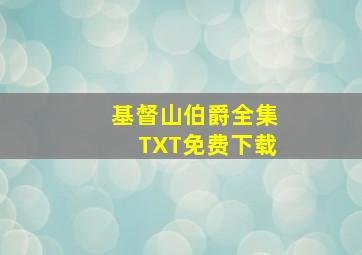 基督山伯爵全集
TXT免费下载